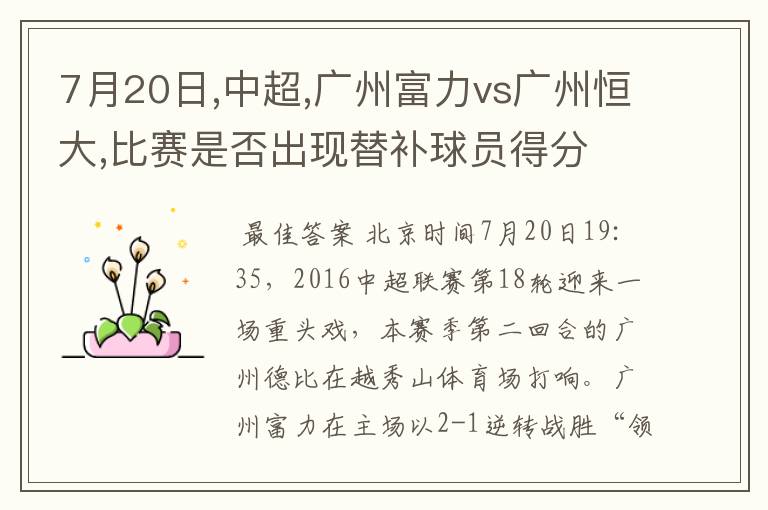 7月20日,中超,广州富力vs广州恒大,比赛是否出现替补球员得分

最佳答案 北京时间7月20日19:35，2016中超联赛第18轮迎来一场重头戏，本赛季第二回合的广州德比在越秀山体育场打响。广州富力在主场以2-1逆转战胜“领